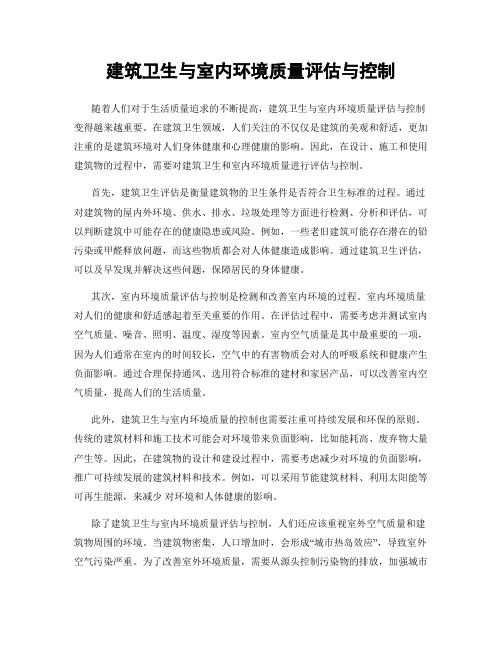 建筑卫生与室内环境质量评估与控制

随着人们对于生活质量追求的不断提高，建筑卫生与室内环境质量评估与控制变得越来越重要。在建筑卫生领域，人们关注的不仅仅是建筑的美观和舒适，更加注重的是建筑环境对人们身体健康和心理健康的影响。因此，在设计、施工和使用建筑物的过程中，需要对建筑卫生和室内环境质量进行评估与控制。

首先，建筑卫生评估是衡量建筑物的卫生条件是否符合卫生标准的过程。通过对建筑物的屋内外环境、供水、排水、垃圾处理等方面进行检测、分析和评估，可以判断建筑中可能存在的健康隐患或风险。例如，一些老旧建筑可能存在潜在的铅污染或甲醛释放问题，而这些物质都会对人体健康造成影响。通过建筑卫生评估，可以及早发现并解决这些问题，保障居民的身体健康。

其次，室内环境质量评估与控制是检测和改善室内环境的过程。室内环境质量对人们的健康和舒适感起着至关重要的作用。在评估过程中，需要考虑并测试室内空气质量、噪音、照明、温度、湿度等因素。室内空气质量是其中最重要的一项，因为人们通常在室内的时间较长，空气中的有害物质会对人的呼吸系统和健康产生负面影响。通过合理保持通风、选用符合标准的建材和家居产品，可以改善室内空气质量，提高人们的生活质量。

此外，建筑卫生与室内环境质量的控制也需要注重可持续发展和环保的原则。传统的建筑材料和施工技术可能会对环境带来负面影响，比如能耗高、废弃物大量产生等。因此，在建筑物的设计和建设过程中，需要考虑减少对环境的负面影响，推广可持续发展的建筑材料和技术。例如，可以采用节能建筑材料、利用太阳能等可再生能源，来减少 对环境和人体健康的影响。

除了建筑卫生与室内环境质量评估与控制，人们还应该重视室外空气质量和建筑物周围的环境。当建筑物密集，人口增加时，会形成“城市热岛效应”，导致室外空气污染严重。为了改善室外环境质量，需要从源头控制污染物的排放，加强城市